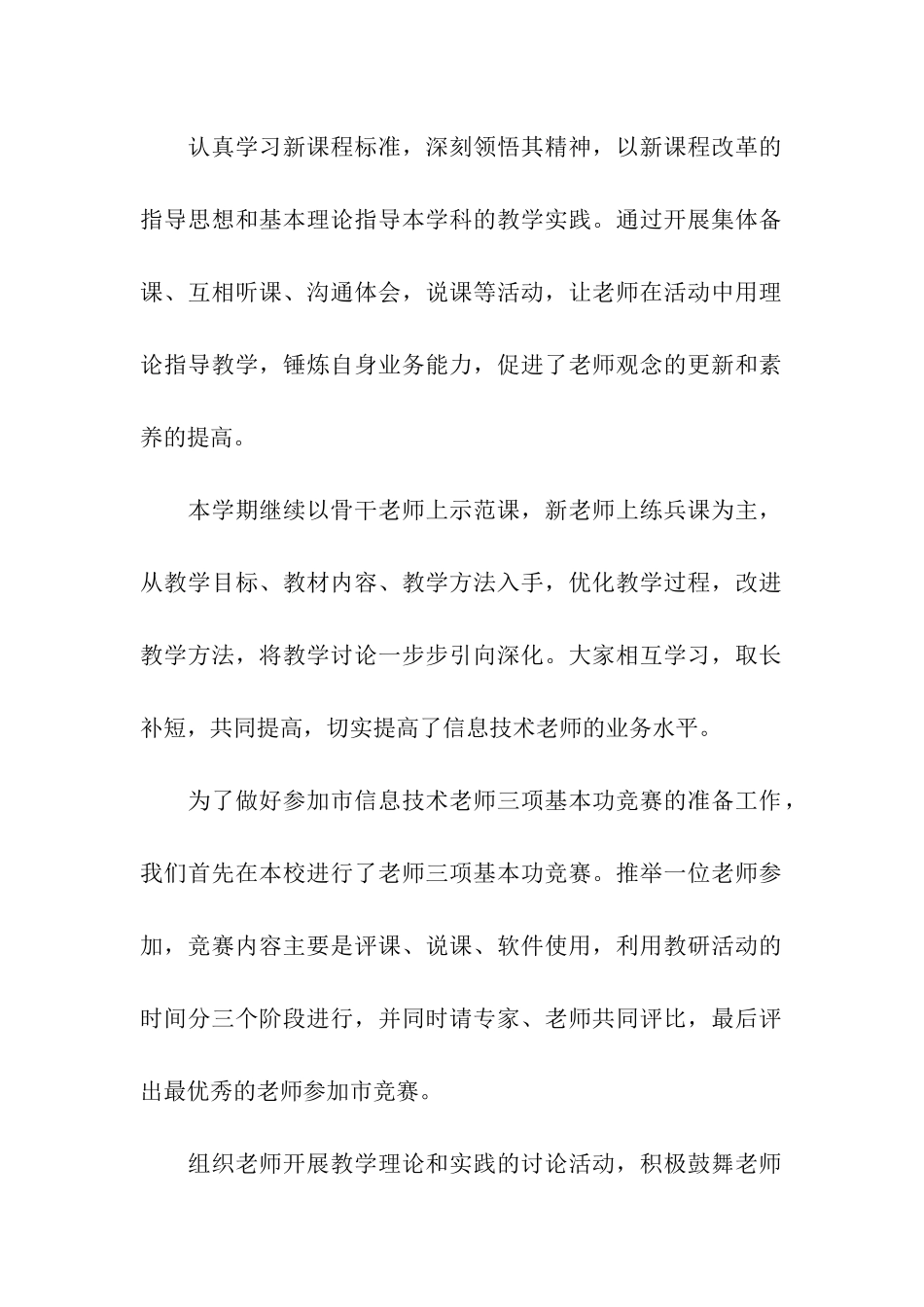 认真学习新课程标准，深刻领悟其精神，以新课程改革的指导思想和基本理论指导本学科的教学实践。通过开展集体备课、互相听课、沟通体会，说课等活动，让老师在活动中用理论指导教学，锤炼自身业务能力，促进了老师观念的更新和素养的提高。

本学期继续以骨干老师上示范课，新老师上练兵课为主，从教学目标、教材内容、教学方法入手，优化教学过程，改进教学方法，将教学讨论一步步引向深化。大家相互学习，取长补短，共同提高，切实提高了信息技术老师的业务水平。

为了做好参加市信息技术老师三项基本功竞赛的准备工作，我们首先在本校进行了老师三项基本功竞赛。推举一位老师参加，竞赛内容主要是评课、说课、软件使用，利用教研活动的时间分三个阶段进行，并同时请专家、老师共同评比，最后评出最优秀的老师参加市竞赛。

组织老师开展教学理论和实践的讨论活动，积极鼓舞老师